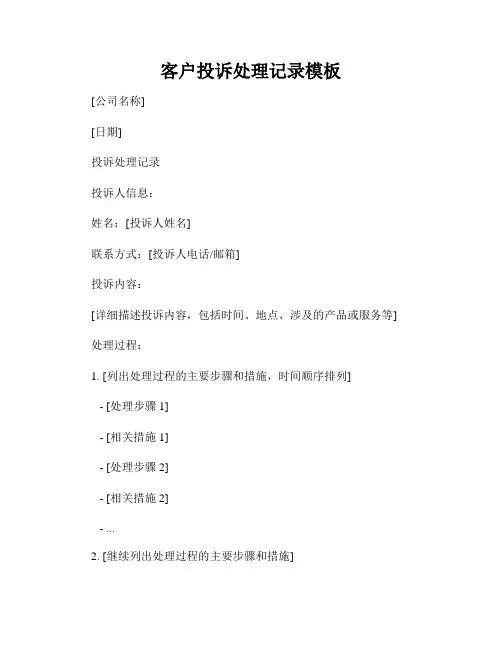 客户投诉处理记录模板

[公司名称]

[日期]

投诉处理记录

投诉人信息：

姓名：[投诉人姓名]

联系方式：[投诉人电话/邮箱]

投诉内容：

[详细描述投诉内容，包括时间、地点、涉及的产品或服务等]

处理过程：

1. [列出处理过程的主要步骤和措施，时间顺序排列]

- [处理步骤 1]

- [相关措施 1]

- [处理步骤 2]

- [相关措施 2]

- ...

2. [继续列出处理过程的主要步骤和措施]